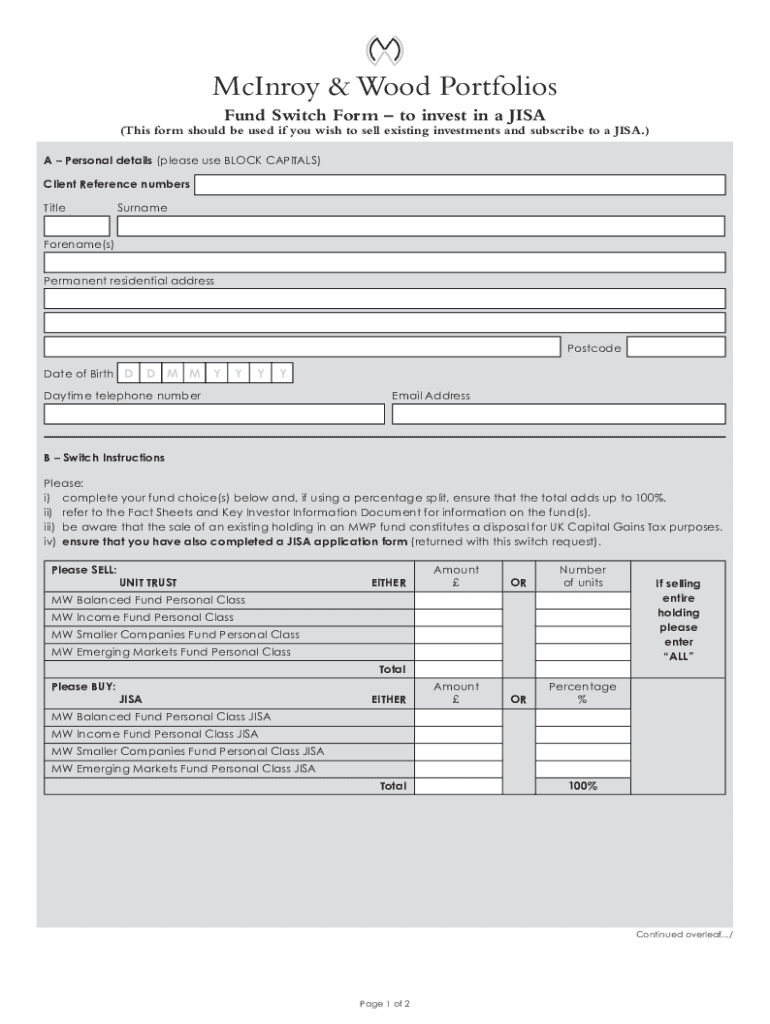 McInroy & Wood Portfolios

Fund Switch Form – to invest in a JISA

(This form should be used if you wish to sell existing investments and subscribe to a JISA.)

A – Personal details (please use BLOCK CAPITALS)

Client Reference numbers

Title Surname

Forename(s)

Permanent residential address

Postcode

Date of Birth D D M M Y Y Y Y

Daytime telephone number Email Address

B – Switch Instructions

Please:
i) complete your fund choice(s) below and, if using a percentage split, ensure that the total adds up to 100%.
ii) refer to the Fact Sheets and Key Investor Information Document for information on the fund(s).
iii) be aware that the sale of an existing holding in an MWP fund constitutes a disposal for UK Capital Gains Tax purposes.
iv) ensure that you have also completed a JISA application form (returned with this switch request).

| Please SELL: UNIT TRUST EITHER | Amount £ | OR | Number of units | If selling entire holding please enter "ALL" |
|---|---|---|---|---|
| MW Balanced Fund Personal Class | | | | |
| MW Income Fund Personal Class | | | | |
| MW Smaller Companies Fund Personal Class | | | | |
| MW Emerging Markets Fund Personal Class | | | | |
| Total | | | | |
| Please BUY: JISA EITHER | Amount £ | OR | Percentage % | |
| MW Balanced Fund Personal Class JISA | | | | |
| MW Income Fund Personal Class JISA | | | | |
| MW Smaller Companies Fund Personal Class JISA | | | | |
| MW Emerging Markets Fund Personal Class JISA | | | | |
| Total | | | 100% | |

Continued overleaf.../

Page 1 of 2